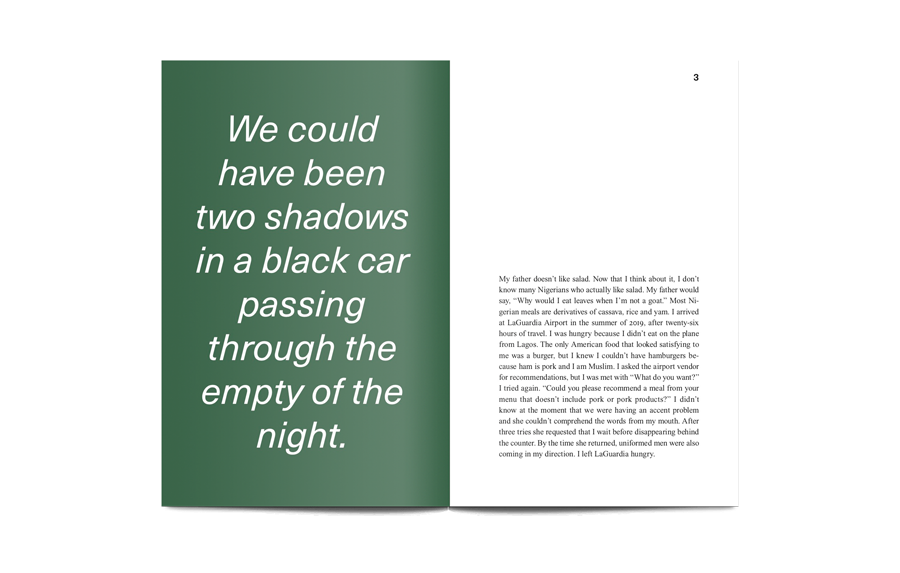 We could have been two shadows in a black car passing through the empty of the night.

3

My father doesn't like salad. Now that I think about it, I don't know many Nigerians who actually like salad. My father would say, "Why would I eat leaves when I'm not a goat." Most Nigerian meals are derivatives of cassava, rice and yam. I arrived at LaGuardia Airport in the summer of 2019, after twenty-six hours of travel. I was hungry because I didn't eat on the plane from Lagos. The only American food that looked satisfying to me was a burger, but I knew I couldn't have hamburgers because ham is pork and I am Muslim. I asked the airport vendor for recommendations, but I was met with "What do you want?" I tried again. "Could you please recommend a meal from your menu that doesn't include pork or pork products?" I didn't know at the moment that we were having an accent problem and she couldn't comprehend the words from my mouth. After three tries she requested that I wait before disappearing behind the counter. By the time she returned, uniformed men were also coming in my direction. I left LaGuardia hungry.